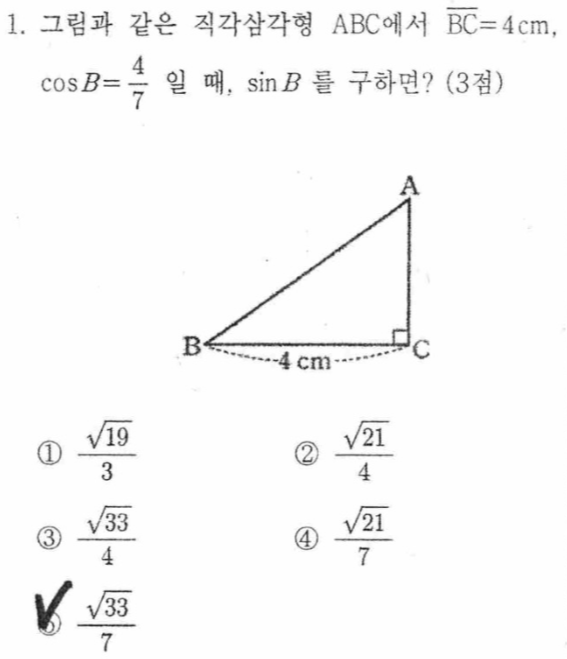 1. 그림과 같은 직각삼각형 ABC에서 $\overline{BC}=4$cm, $\cos B=\frac{4}{7}$ 일 때, $\sin B$ 를 구하면? (3점)

A

B

C

4 cm

① $\frac{\sqrt{19}}{3}$

② $\frac{\sqrt{21}}{4}$

③ $\frac{\sqrt{33}}{4}$

④ $\frac{\sqrt{21}}{7}$

⑤ $\frac{\sqrt{33}}{7}$